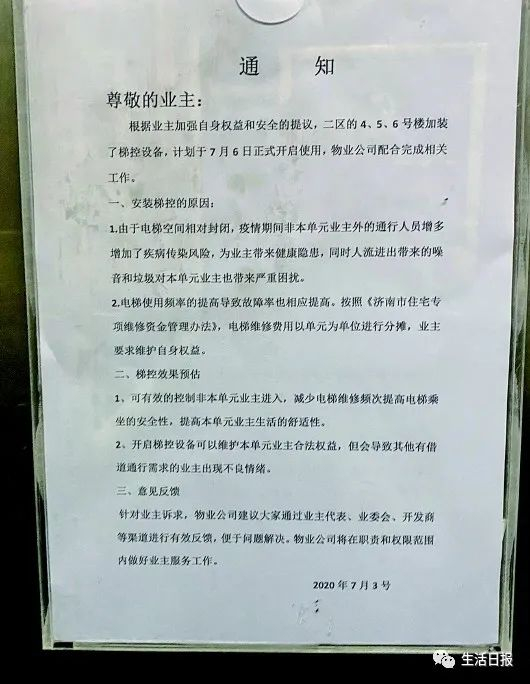 通 知

尊敬的业主:

根据业主加强自身权益和安全的提议，二区的4、5、6号楼加装了梯控设备，计划于7月6日正式开启使用，物业公司配合完成相关工作。

一、安装梯控的原因:

1.由于电梯空间相对封闭，疫情期间非本单元业主外的通行人员增多增加了疾病传染风险，为业主带来健康隐患，同时人流进出带来的噪音和垃圾对本单元业主也带来严重困扰。

2.电梯使用频率的提高导致故障率也相应提高。按照《济南市住宅专项维修资金管理办法》，电梯维修费用以单元为单位进行分摊，业主要求维护自身权益。

二、梯控效果预估

1、可有效的控制非本单元业主进入，减少电梯维修频次提高电梯乘坐的安全性，提高本单元业主生活的舒适性。

2、开启梯控设备可以维护本单元业主合法权益，但会导致其他有借道通行需求的业主出现不良情绪。

三、意见反馈

针对业主诉求，物业公司建议大家通过业主代表、业委会、开发商等渠道进行有效反馈，便于问题解决。物业公司将在职责和权限范围内做好业主服务工作。

2020年7月3号

生活日报